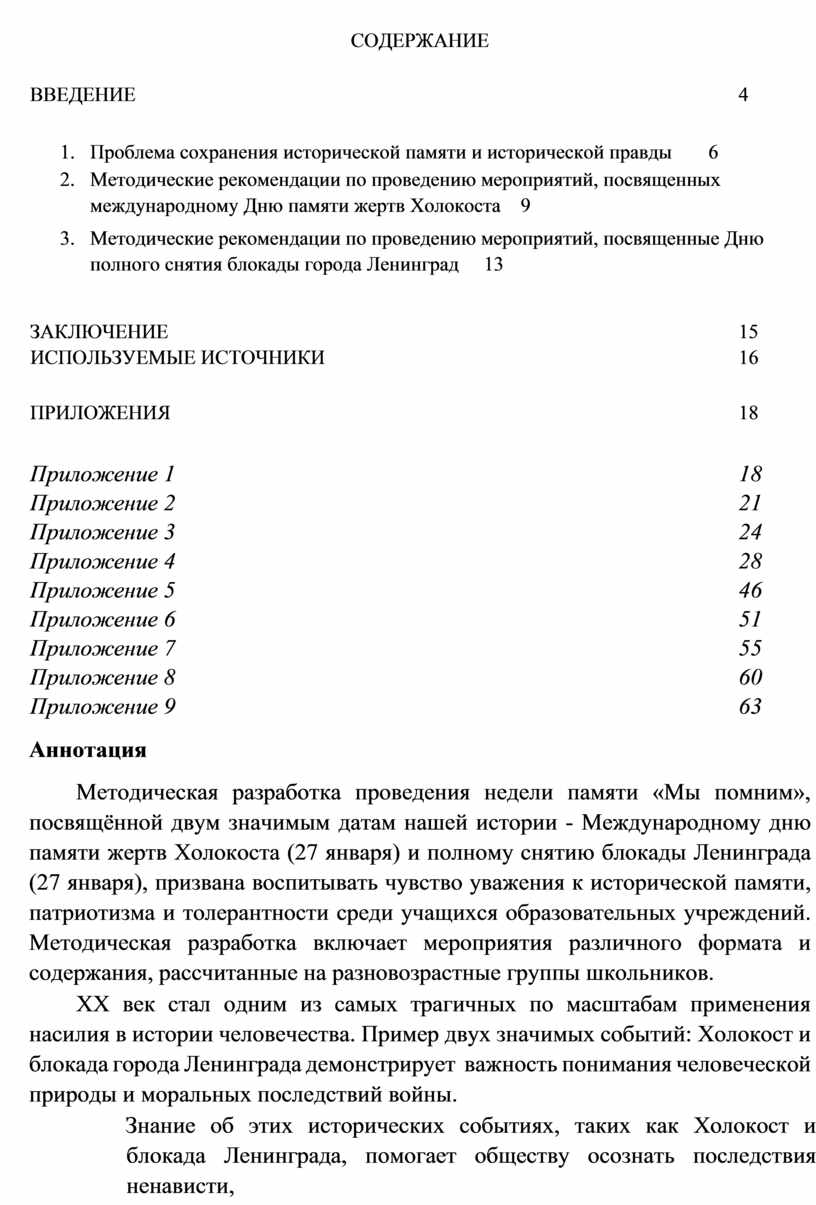 СОДЕРЖАНИЕ

ВВЕДЕНИЕ 4

1. Проблема сохранения исторической памяти и исторической правды 6
2. Методические рекомендации по проведению мероприятий, посвященных международному Дню памяти жертв Холокоста 9
3. Методические рекомендации по проведению мероприятий, посвященные Дню полного снятия блокады города Ленинград 13

ЗАКЛЮЧЕНИЕ 15
ИСПОЛЬЗУЕМЫЕ ИСТОЧНИКИ 16

ПРИЛОЖЕНИЯ 18

Приложение 1 18
Приложение 2 21
Приложение 3 24
Приложение 4 28
Приложение 5 46
Приложение 6 51
Приложение 7 55
Приложение 8 60
Приложение 9 63

Аннотация

Методическая разработка проведения недели памяти «Мы помним», посвящённой двум значимым датам нашей истории - Международному дню памяти жертв Холокоста (27 января) и полному снятию блокады Ленинграда (27 января), призвана воспитывать чувство уважения к исторической памяти, патриотизма и толерантности среди учащихся образовательных учреждений. Методическая разработка включает мероприятия различного формата и содержания, рассчитанные на разновозрастные группы школьников.

XX век стал одним из самых трагичных по масштабам применения насилия в истории человечества. Пример двух значимых событий: Холокост и блокада города Ленинграда демонстрирует важность понимания человеческой природы и моральных последствий войны.

Знание об этих исторических событиях, таких как Холокост и блокада Ленинграда, помогает обществу осознать последствия ненависти,